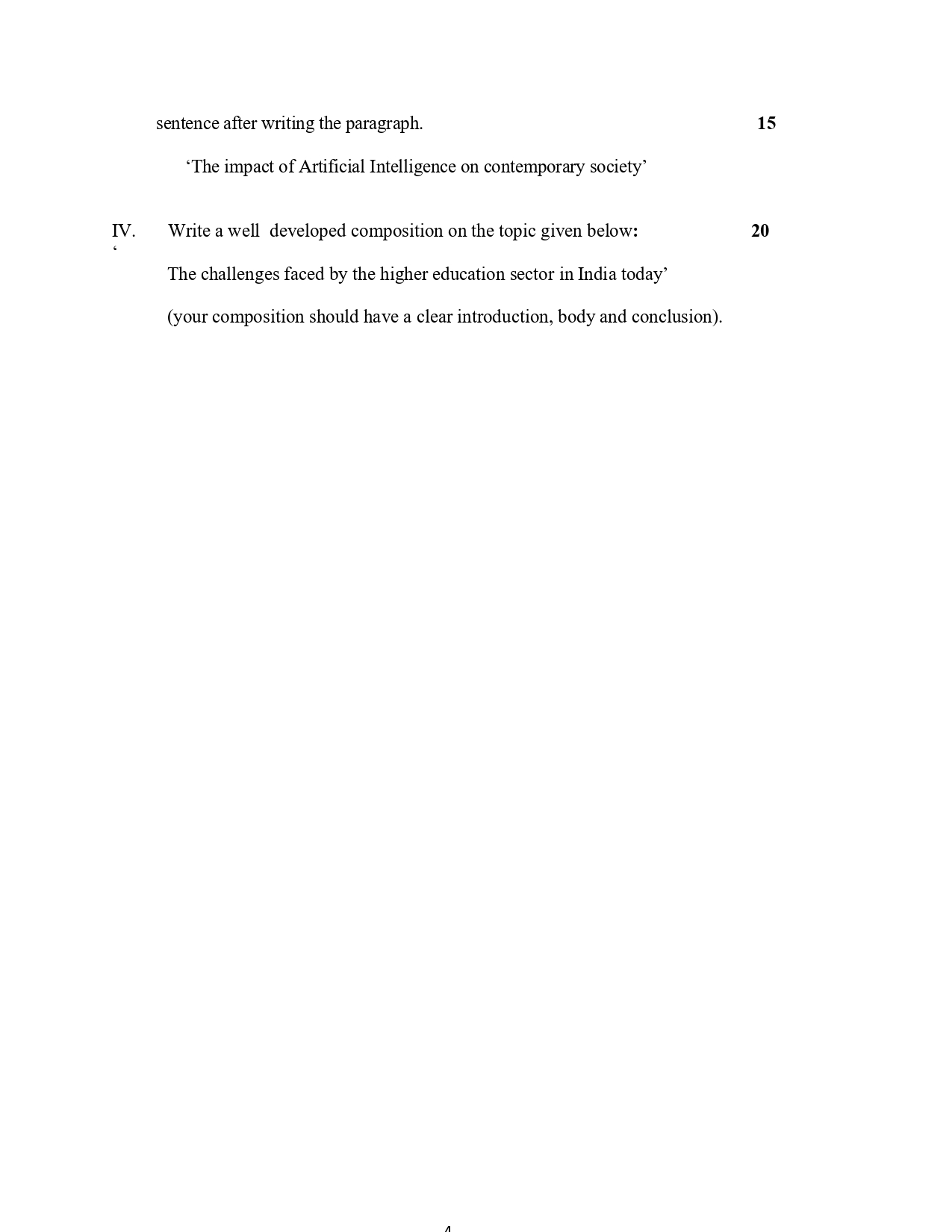 sentence after writing the paragraph. 15

‘The impact of Artificial Intelligence on contemporary society’

IV. Write a well developed composition on the topic given below: 20

‘

The challenges faced by the higher education sector in India today’

(your composition should have a clear introduction, body and conclusion).

4